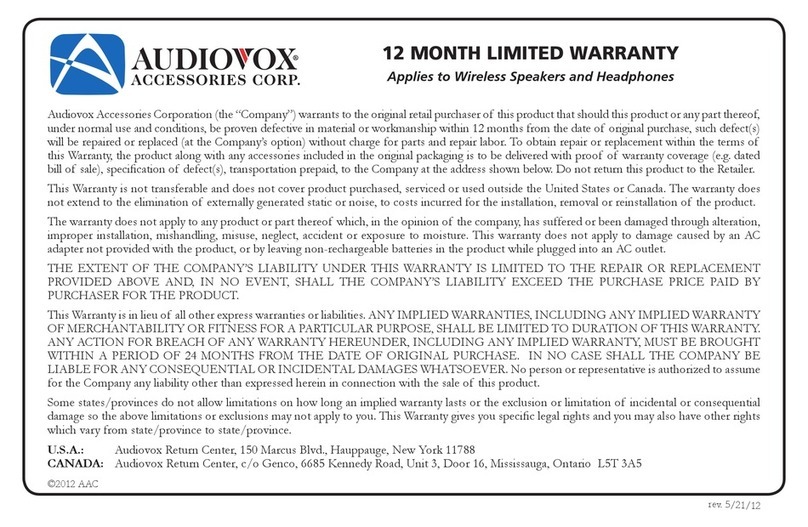 AUDIOVOX®
ACCESSORIES CORP.

12 MONTH LIMITED WARRANTY
Applies to Wireless Speakers and Headphones

Audiovox Accessories Corporation (the "Company") warrants to the original retail purchaser of this product that should this product or any part thereof, under normal use and conditions, be proven defective in material or workmanship within 12 months from the date of original purchase, such defect(s) will be repaired or replaced (at the Company's option) without charge for parts and repair labor. To obtain repair or replacement within the terms of this Warranty, the product along with any accessories included in the original packaging is to be delivered with proof of warranty coverage (e.g. dated bill of sale), specification of defect(s), transportation prepaid, to the Company at the address shown below. Do not return this product to the Retailer.

This Warranty is not transferable and does not cover product purchased, serviced or used outside the United States or Canada. The warranty does not extend to the elimination of externally generated static or noise, to costs incurred for the installation, removal or reinstallation of the product.

The warranty does not apply to any product or part thereof which, in the opinion of the company, has suffered or been damaged through alteration, improper installation, mishandling, misuse, neglect, accident or exposure to moisture. This warranty does not apply to damage caused by an AC adapter not provided with the product, or by leaving non-rechargeable batteries in the product while plugged into an AC outlet.

THE EXTENT OF THE COMPANY'S LIABILITY UNDER THIS WARRANTY IS LIMITED TO THE REPAIR OR REPLACEMENT PROVIDED ABOVE AND, IN NO EVENT, SHALL THE COMPANY'S LIABILITY EXCEED THE PURCHASE PRICE PAID BY PURCHASER FOR THE PRODUCT.

This Warranty is in lieu of all other express warranties or liabilities. ANY IMPLIED WARRANTIES, INCLUDING ANY IMPLIED WARRANTY OF MERCHANTABILITY OR FITNESS FOR A PARTICULAR PURPOSE, SHALL BE LIMITED TO DURATION OF THIS WARRANTY. ANY ACTION FOR BREACH OF ANY WARRANTY HEREUNDER, INCLUDING ANY IMPLIED WARRANTY, MUST BE BROUGHT WITHIN A PERIOD OF 24 MONTHS FROM THE DATE OF ORIGINAL PURCHASE. IN NO CASE SHALL THE COMPANY BE LIABLE FOR ANY CONSEQUENTIAL OR INCIDENTAL DAMAGES WHATSOEVER. No person or representative is authorized to assume for the Company any liability other than expressed herein in connection with the sale of this product.

Some states/provinces do not allow limitations on how long an implied warranty lasts or the exclusion or limitation of incidental or consequential damage so the above limitations or exclusions may not apply to you. This Warranty gives you specific legal rights and you may also have other rights which vary from state/province to state/province.

U.S.A.: Audiovox Return Center, 150 Marcus Blvd., Hauppauge, New York 11788
CANADA: Audiovox Return Center, c/o Genco, 6685 Kennedy Road, Unit 3, Door 16, Mississauga, Ontario L5T 3A5

©2012 AAC

rev. 5/21/12